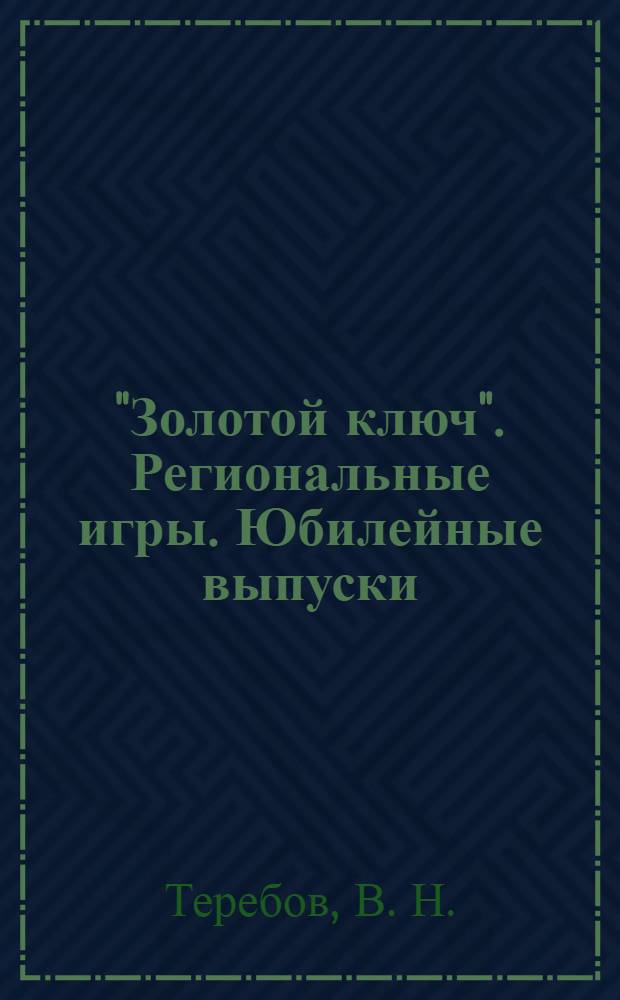 "Золотой ключ". Региональные игры. Юбилейные выпуски

Теребов, В. Н.